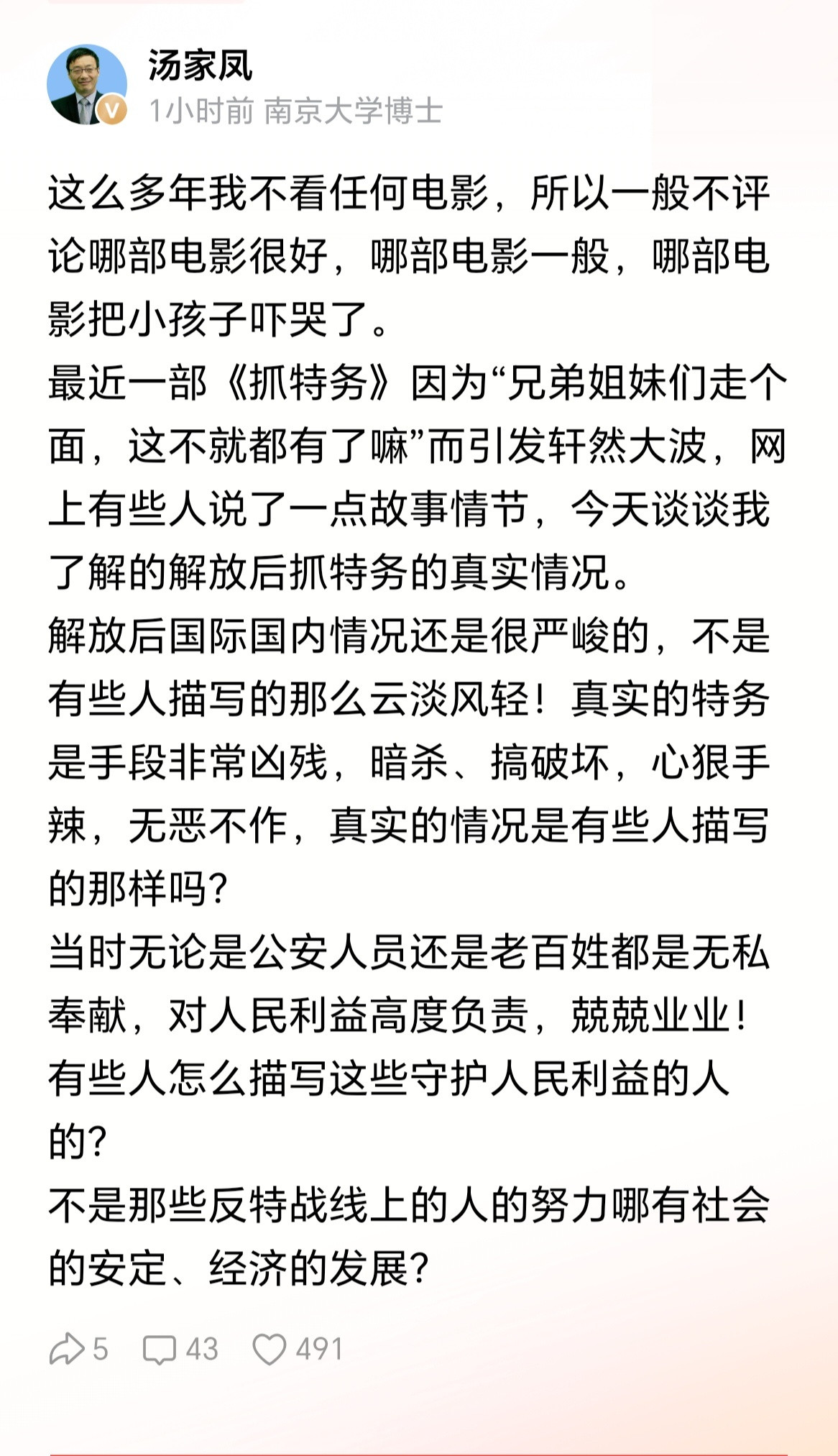 汤家凤
1小时前 南京大学博士

这么多年我不看任何电影，所以一般不评论哪部电影很好，哪部电影一般，哪部电影把小孩子吓哭了。
最近一部《抓特务》因为“兄弟姐妹们走个面，这不就都有了嘛”而引发轩然大波，网上有些人说了一点故事情节，今天谈谈我了解的解放后抓特务的真实情况。
解放后国际国内情况还是很严峻的，不是有些人描写的那么云淡风轻！真实的特务是手段非常凶残，暗杀、搞破坏，心狠手辣，无恶不作，真实的情况是有些人描写的那样吗？
当时无论是公安人员还是老百姓都是无私奉献，对人民利益高度负责，兢兢业业！
有些人怎么描写这些守护人民利益的人的？
不是那些反特战线上的人的努力哪有社会的安定、经济的发展？

5 43 491